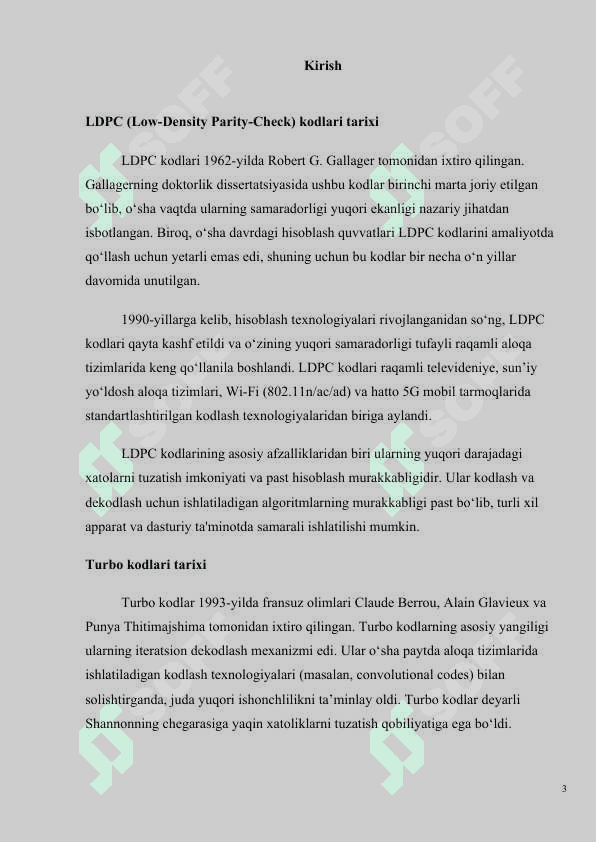 Kirish

LDPC (Low-Density Parity-Check) kodlari tarixi

LDPC kodlari 1962-yilda Robert G. Gallager tomonidan ixtiro qilingan. Gallagerning doktorlik dissertatsiyasida ushbu kodlar birinchi marta joriy etilgan bo‘lib, o‘sha vaqtda ularning samaradorligi yuqori ekanligi nazariy jihatdan isbotlangan. Biroq, o‘sha davrdagi hisoblash quvvatlari LDPC kodlarini amaliyotda qo‘llash uchun yetarli emas edi, shuning uchun bu kodlar bir necha o‘n yillar davomida unutilgan.

1990-yillarga kelib, hisoblash texnologiyalari rivojlanganidan so‘ng, LDPC kodlari qayta kashf etildi va o‘zining yuqori samaradorligi tufayli raqamli aloqa tizimlarida keng qo‘llanila boshlandi. LDPC kodlari raqamli televideniye, sun’iy yo‘ldosh aloqa tizimlari, Wi-Fi (802.11n/ac/ad) va hatto 5G mobil tarmoqlarida standartlashtirilgan kodlash texnologiyalaridan biriga aylandi.

LDPC kodlarining asosiy afzalliklaridan biri ularning yuqori darajadagi xatolarni tuzatish imkoniyati va past hisoblash murakkabligidir. Ular kodlash va dekodlash uchun ishlatiladigan algoritmlarning murakkabligi past bo‘lib, turli xil apparat va dasturiy ta'minotda samarali ishlatilishi mumkin.

Turbo kodlari tarixi

Turbo kodlar 1993-yilda fransuz olimlari Claude Berrou, Alain Glavieux va Punya Thitimajshima tomonidan ixtiro qilingan. Turbo kodlarning asosiy yangiligi ularning iteratsion dekodlash mexanizmi edi. Ular o‘sha paytda aloqa tizimlarida ishlatiladigan kodlash texnologiyalari (masalan, convolutional codes) bilan solishtirganda, juda yuqori ishonchlilikni ta’minlay oldi. Turbo kodlar deyarli Shannonning chegarasiga yaqin xatoliklarni tuzatish qobiliyatiga ega bo‘ldi.

3